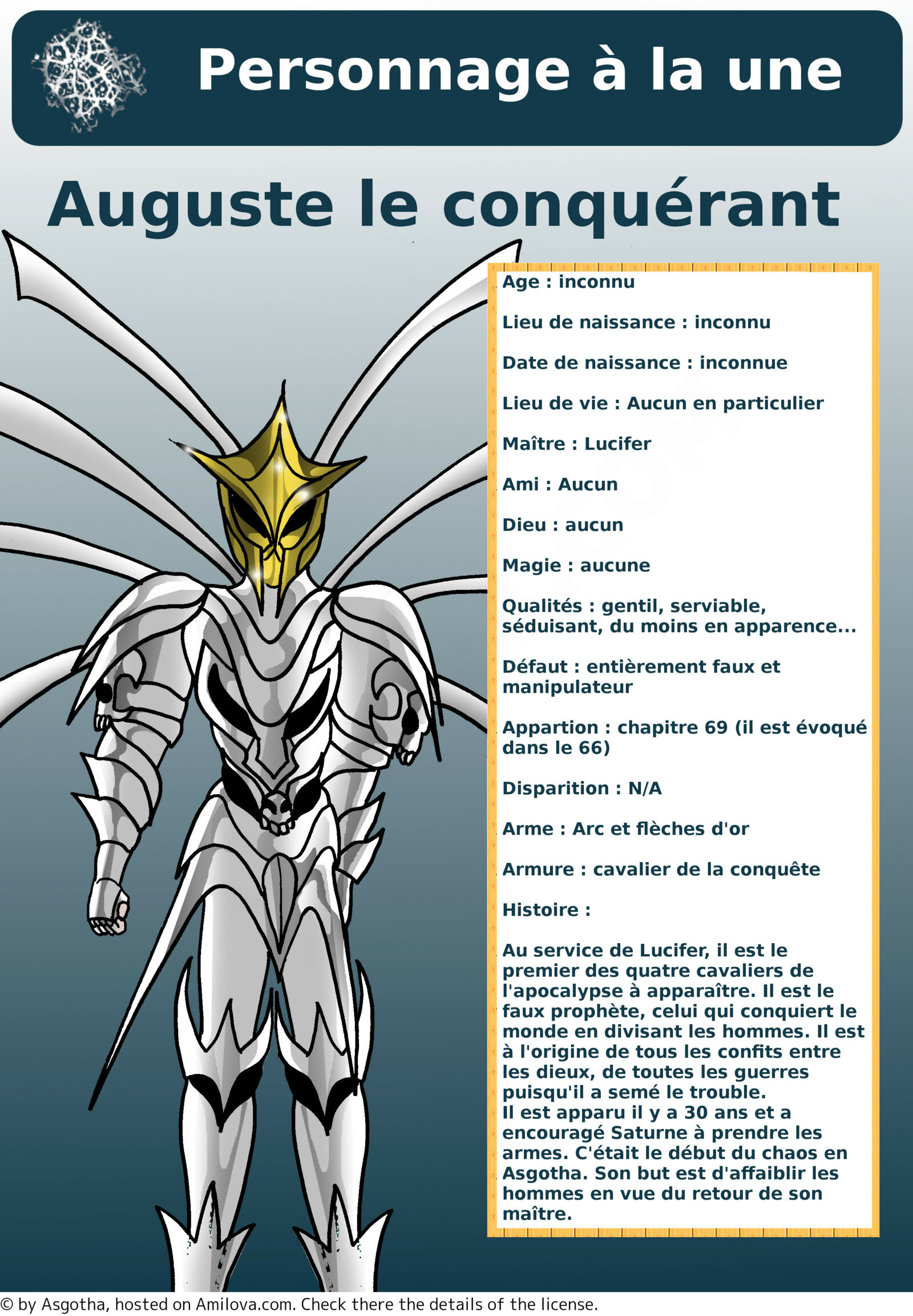 Personnage à la une

Auguste le conquérant

Age : inconnu

Lieu de naissance : inconnu

Date de naissance : inconnue

Lieu de vie : Aucun en particulier

Maître : Lucifer

Ami : Aucun

Dieu : aucun

Magie : aucune

Qualités : gentil, serviable, séduisant, du moins en apparence...

Défaut : entièrement faux et manipulateur

Appartion : chapitre 69 (il est évoqué dans le 66)

Disparition : N/A

Arme : Arc et flèches d'or

Armure : cavalier de la conquête

Histoire :

Au service de Lucifer, il est le premier des quatre cavaliers de l'apocalypse à apparaître. Il est le faux prophète, celui qui conquiert le monde en divisant les hommes. Il est à l'origine de tous les confits entre les dieux, de toutes les guerres puisqu'il a semé le trouble.
Il est apparu il y a 30 ans et a encouragé Saturne à prendre les armes. C'était le début du chaos en Asgotha. Son but est d'affaiblir les hommes en vue du retour de son maître.

© by Asgotha, hosted on Amilova.com. Check there the details of the license.